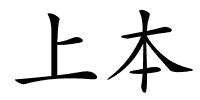 上本